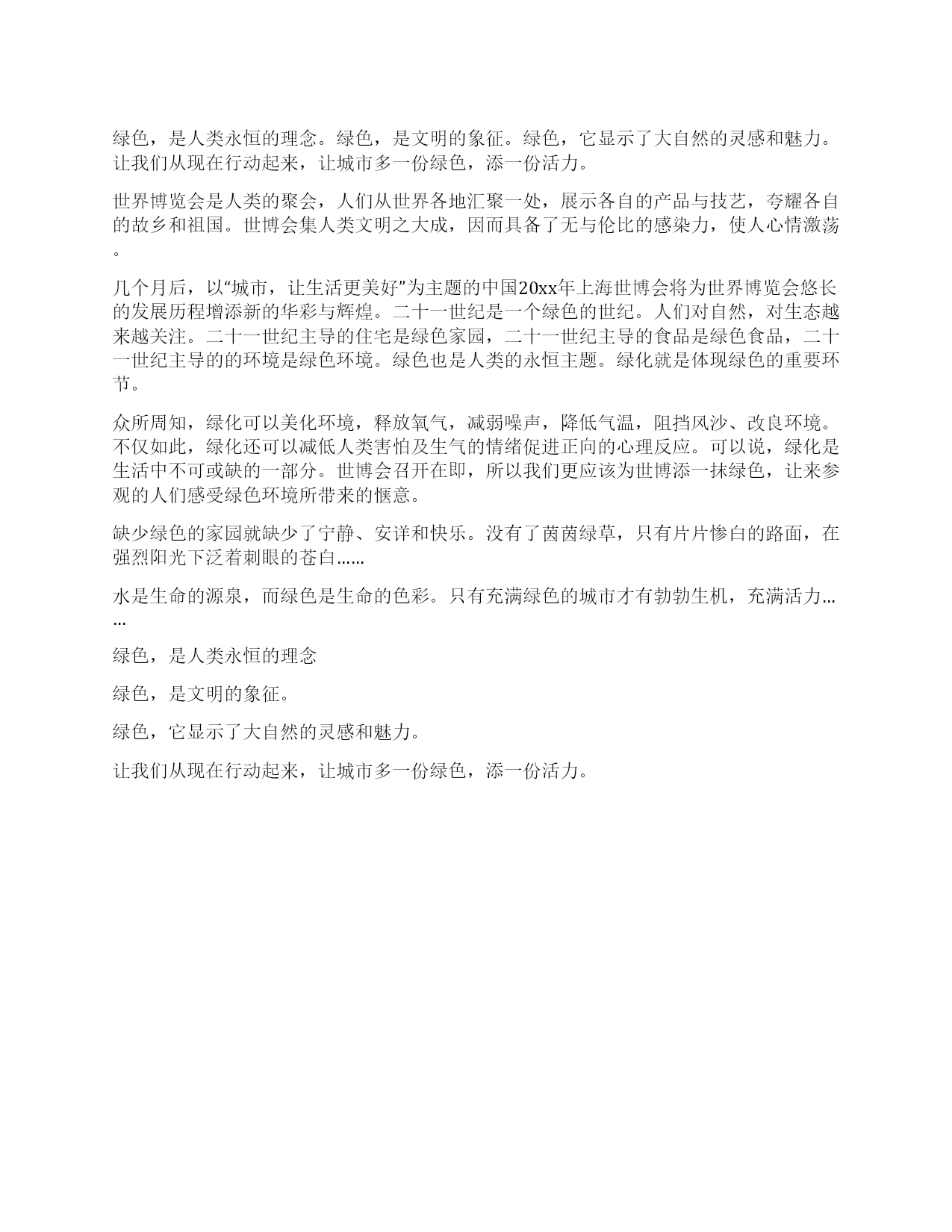 绿色，是人类永恒的理念。绿色，是文明的象征。绿色，它显示了大自然的灵感和魅力。让我们从现在行动起来，让城市多一份绿色，添一份活力。

世界博览会是人类的聚会，人们从世界各地汇聚一处，展示各自的产品与技艺，夸耀各自的故乡和祖国。世博会集人类文明之大成，因而具备了无与伦比的感染力，使人心情激荡。

几个月后，以“城市，让生活更美好”为主题的中国20xx年上海世博会将为世界博览会悠长的发展历程增添新的华彩与辉煌。二十一世纪是一个绿色的世纪。人们对自然，对生态越来越关注。二十一世纪主导的住宅是绿色家园，二十一世纪主导的食品是绿色食品，二十一世纪主导的的环境是绿色环境。绿色也是人类的永恒主题。绿化就是体现绿色的重要环节。

众所周知，绿化可以美化环境，释放氧气，减弱噪声，降低气温，阻挡风沙、改良环境。不仅如此，绿化还可以减低人类害怕及生气的情绪促进正向的心理反应。可以说，绿化是生活中不可或缺的一部分。世博会召开在即，所以我们更应该为世博添一抹绿色，让来参观的人们感受绿色环境所带来的惬意。

缺少绿色的家园就缺少了宁静、安详和快乐。没有了茵茵绿草，只有片片惨白的路面，在强烈阳光下泛着刺眼的苍白……

水是生命的源泉，而绿色是生命的色彩。只有充满绿色的城市才有勃勃生机，充满活力……

绿色，是人类永恒的理念

绿色，是文明的象征。

绿色，它显示了大自然的灵感和魅力。

让我们从现在行动起来，让城市多一份绿色，添一份活力。